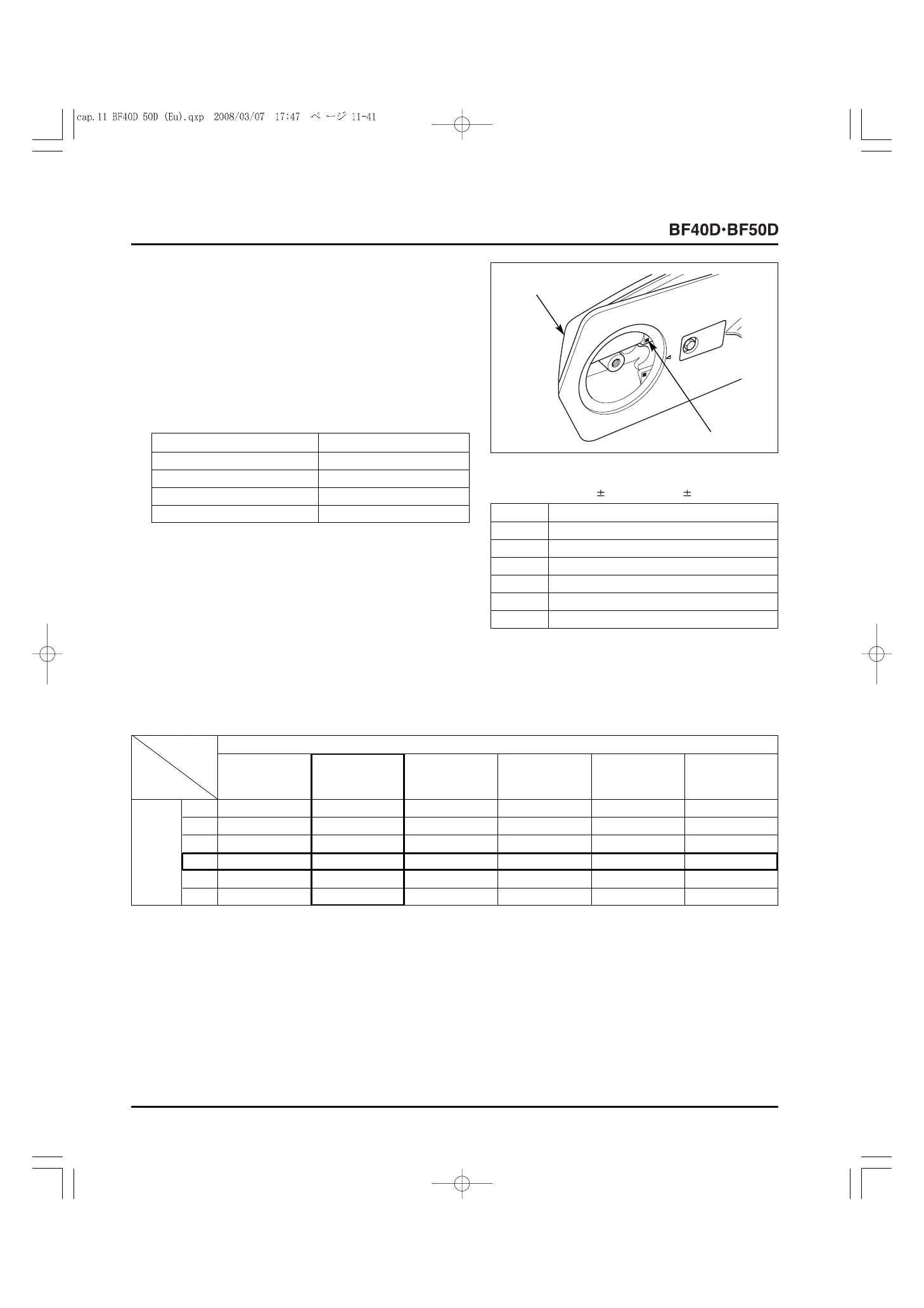 cap.11 BF40D 50D (Eu).qxp 2008/03/07 17:47 ページ 11-41

BF40D·BF50D

±      ±